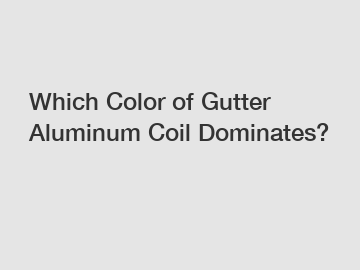 Which Color of Gutter Aluminum Coil Dominates?